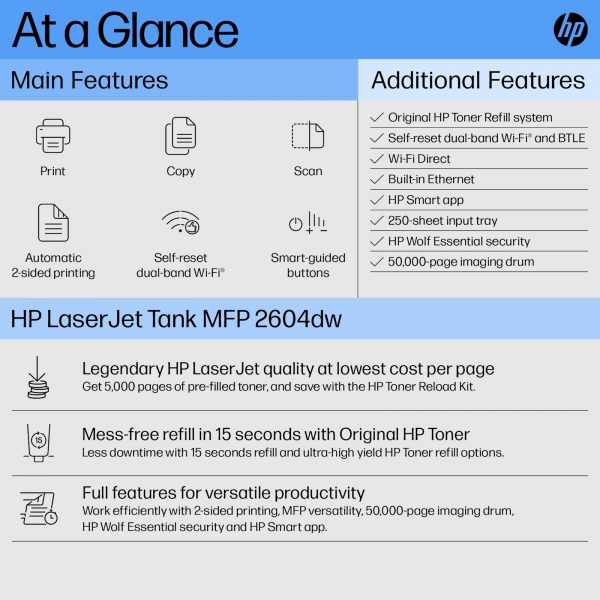 At a Glance

hp

Main Features

Print

Copy

Scan

Automatic 2-sided printing

Self-reset dual-band Wi-Fi®

Smart-guided buttons

Additional Features

✓ Original HP Toner Refill system
✓ Self-reset dual-band Wi-Fi® and BTLE
✓ Wi-Fi Direct
✓ Built-in Ethernet
✓ HP Smart app
✓ 250-sheet input tray
✓ HP Wolf Essential security
✓ 50,000-page imaging drum

HP LaserJet Tank MFP 2604dw

Legendary HP LaserJet quality at lowest cost per page
Get 5,000 pages of pre-filled toner, and save with the HP Toner Reload Kit.

15

Mess-free refill in 15 seconds with Original HP Toner
Less downtime with 15 seconds refill and ultra-high yield HP Toner refill options.

Full features for versatile productivity
Work efficiently with 2-sided printing, MFP versatility, 50,000-page imaging drum, HP Wolf Essential security and HP Smart app.